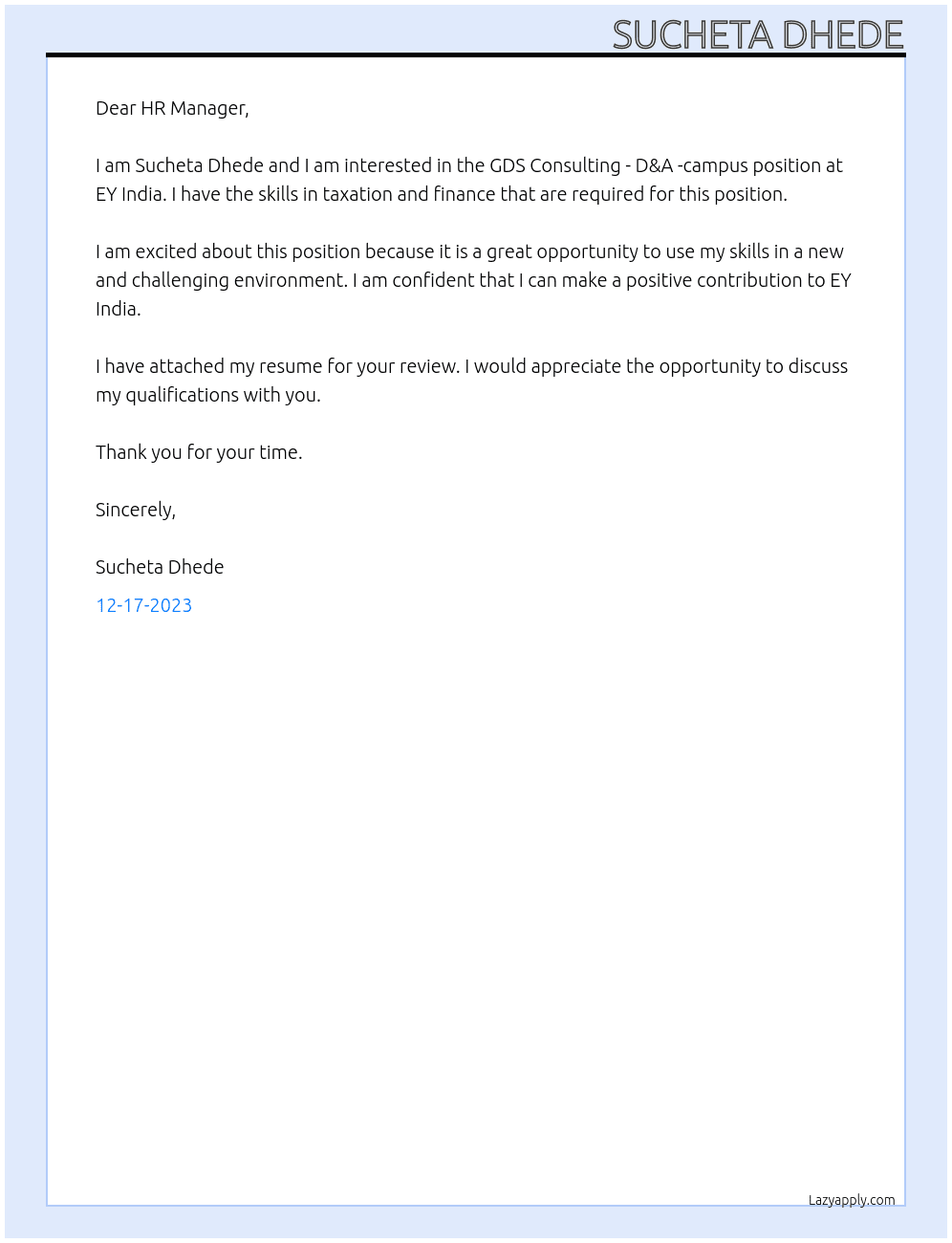 SUCHETA DHEDE

Dear HR Manager,

I am Sucheta Dhede and I am interested in the GDS Consulting - D&A -campus position at EY India. I have the skills in taxation and finance that are required for this position.

I am excited about this position because it is a great opportunity to use my skills in a new and challenging environment. I am confident that I can make a positive contribution to EY India.

I have attached my resume for your review. I would appreciate the opportunity to discuss my qualifications with you.

Thank you for your time.

Sincerely,

Sucheta Dhede

12-17-2023

Lazyapply.com